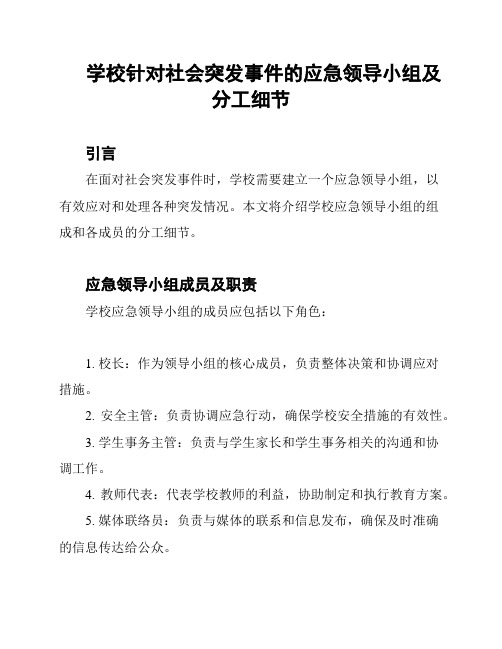 学校针对社会突发事件的应急领导小组及分工细节

引言

在面对社会突发事件时，学校需要建立一个应急领导小组，以有效应对和处理各种突发情况。本文将介绍学校应急领导小组的组成和各成员的分工细节。

应急领导小组成员及职责

学校应急领导小组的成员应包括以下角色：

1. 校长：作为领导小组的核心成员，负责整体决策和协调应对措施。

2. 安全主管：负责协调应急行动，确保学校安全措施的有效性。

3. 学生事务主管：负责与学生家长和学生事务相关的沟通和协调工作。

4. 教师代表：代表学校教师的利益，协助制定和执行教育方案。

5. 媒体联络员：负责与媒体的联系和信息发布，确保及时准确的信息传达给公众。